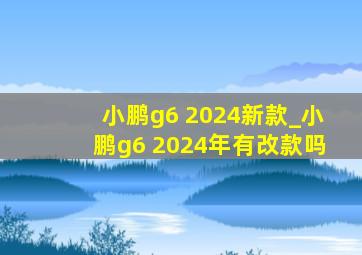 小鹏g6 2024新款_小鹏g6 2024年有改款吗